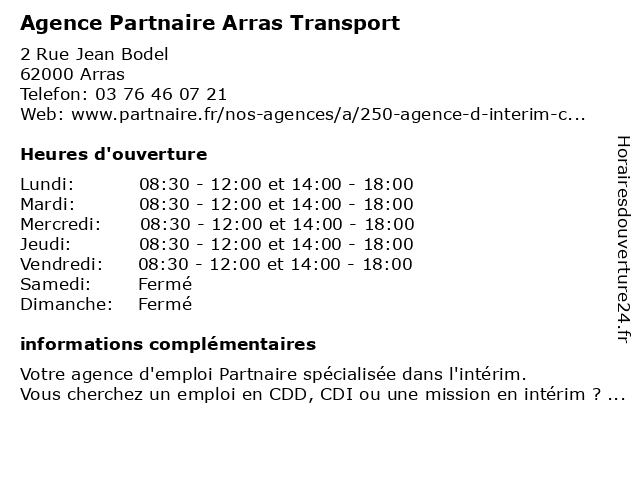 Agence Partnaire Arras Transport

2 Rue Jean Bodel
62000 Arras
Telefon: 03 76 46 07 21
Web: www.partnaire.fr/nos-agences/a/250-agence-d-interim-c...

Heures d'ouverture

| | |
|---|---|
| Lundi: | 08:30 - 12:00 et 14:00 - 18:00 |
| Mardi: | 08:30 - 12:00 et 14:00 - 18:00 |
| Mercredi: | 08:30 - 12:00 et 14:00 - 18:00 |
| Jeudi: | 08:30 - 12:00 et 14:00 - 18:00 |
| Vendredi: | 08:30 - 12:00 et 14:00 - 18:00 |
| Samedi: | Fermé |
| Dimanche: | Fermé |

informations complémentaires

Votre agence d'emploi Partnaire spécialisée dans l'intérim.
Vous cherchez un emploi en CDD, CDI ou une mission en intérim ? ...

Horairesdouverture24.fr